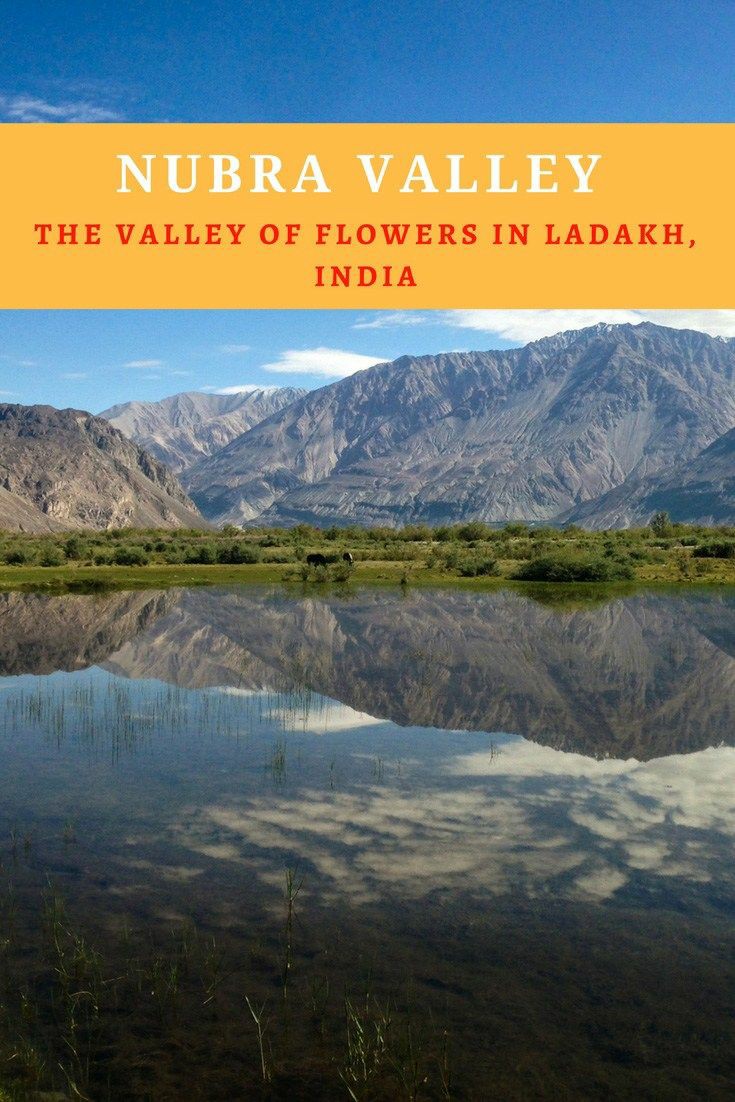 NUBRA VALLEY

THE VALLEY OF FLOWERS IN LADAKH, INDIA